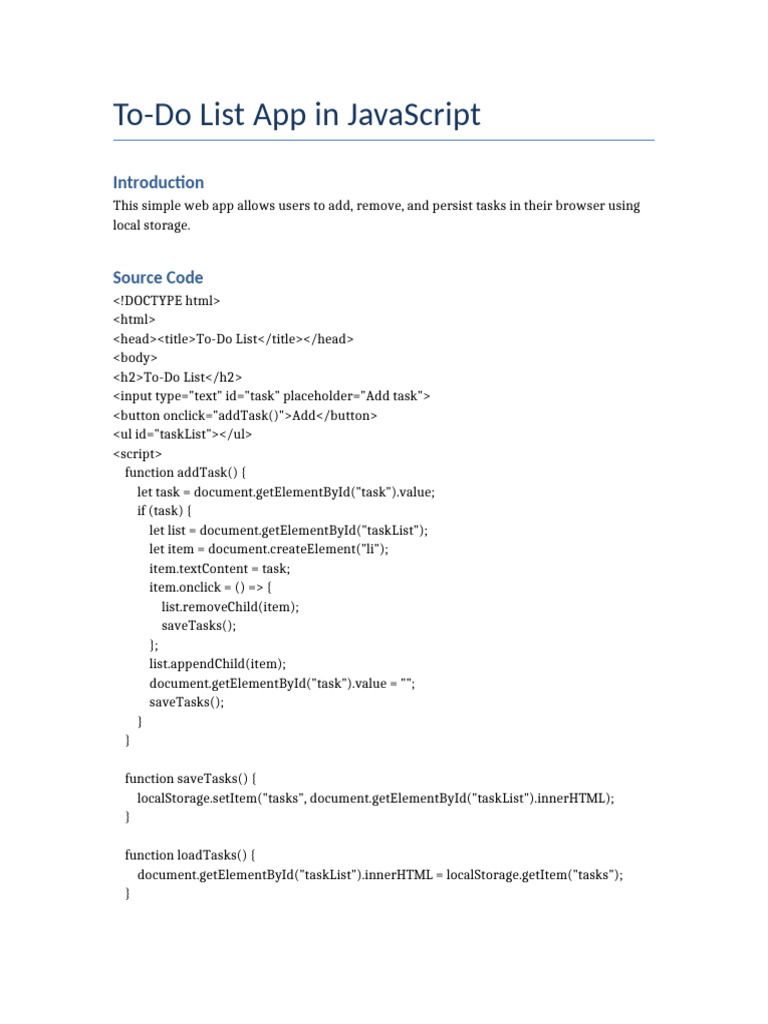 To-Do List App in JavaScript

Introduction

This simple web app allows users to add, remove, and persist tasks in their browser using local storage.

Source Code

<!DOCTYPE html>
<html>
<head><title>To-Do List</title></head>
<body>
<h2>To-Do List</h2>
<input type="text" id="task" placeholder="Add task">
<button onclick="addTask()">Add</button>
<ul id="taskList"></ul>
<script>
  function addTask() {
    let task = document.getElementById("task").value;
    if (task) {
      let list = document.getElementById("taskList");
      let item = document.createElement("li");
      item.textContent = task;
      item.onclick = () => {
        list.removeChild(item);
        saveTasks();
      };
      list.appendChild(item);
      document.getElementById("task").value = "";
      saveTasks();
    }
  }

  function saveTasks() {
    localStorage.setItem("tasks", document.getElementById("taskList").innerHTML);
  }

  function loadTasks() {
    document.getElementById("taskList").innerHTML = localStorage.getItem("tasks");
  }